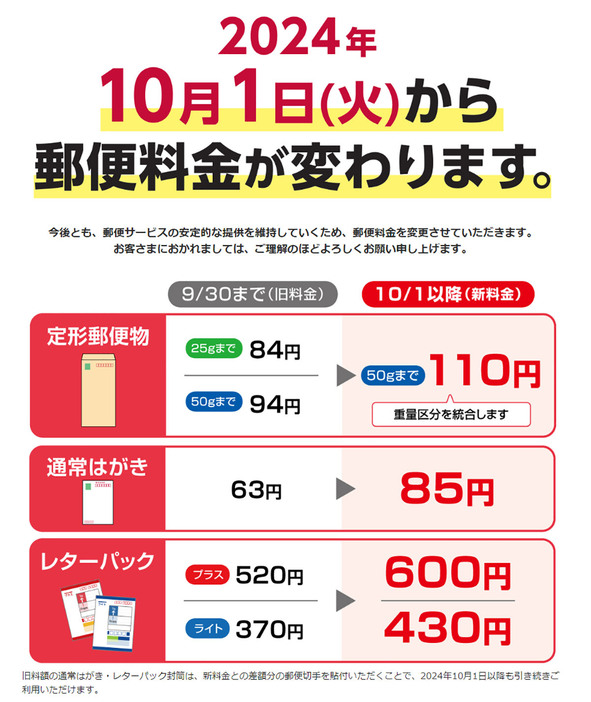 2024年
10月1日(火)から
郵便料金が変わります。

今後とも、郵便サービスの安定的な提供を維持していくため、郵便料金を変更させていただきます。
お客さまにおかれましては、ご理解のほどよろしくお願い申し上げます。

9/30まで(旧料金)

10/1以降(新料金)

定形郵便物

25gまで 84円

50gまで 94円

50gまで 110円

重量区分を統合します

通常はがき

63円

85円

レターパック

プラス 520円

ライト 370円

600円

430円

旧料額の通常はがき・レターパック封筒は、新料金との差額分の郵便切手を貼付いただくことで、2024年10月1日以降も引き続きご利用いただけます。